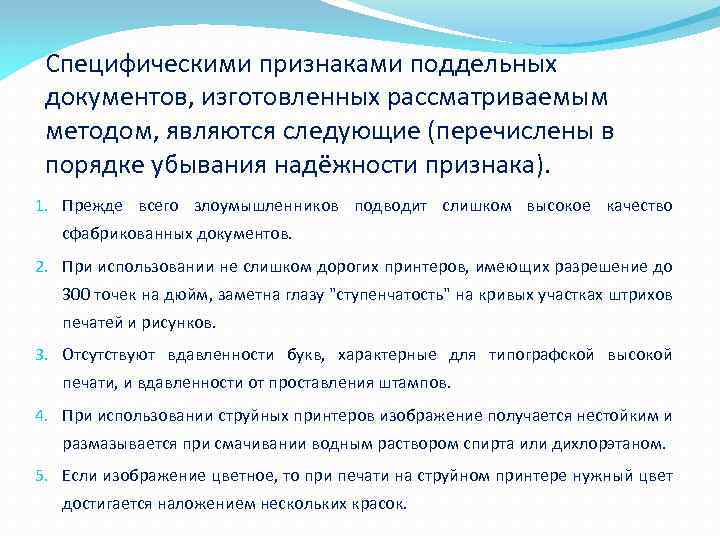 Специфическими признаками поддельных документов, изготовленных рассматриваемым методом, являются следующие (перечислены в порядке убывания надёжности признака).

1. Прежде всего злоумышленников подводит слишком высокое качество сфабрикованных документов.

2. При использовании не слишком дорогих принтеров, имеющих разрешение до 300 точек на дюйм, заметна глазу "ступенчатость" на кривых участках штрихов печатей и рисунков.

3. Отсутствуют вдавленности букв, характерные для типографской высокой печати, и вдавленности от проставления штампов.

4. При использовании струйных принтеров изображение получается нестойким и размазывается при смачивании водным раствором спирта или дихлорэтаном.

5. Если изображение цветное, то при печати на струйном принтере нужный цвет достигается наложением нескольких красок.